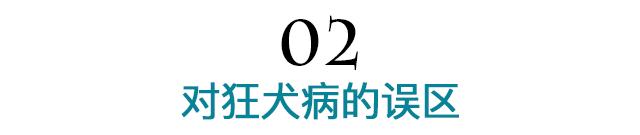 02
对狂犬病的误区